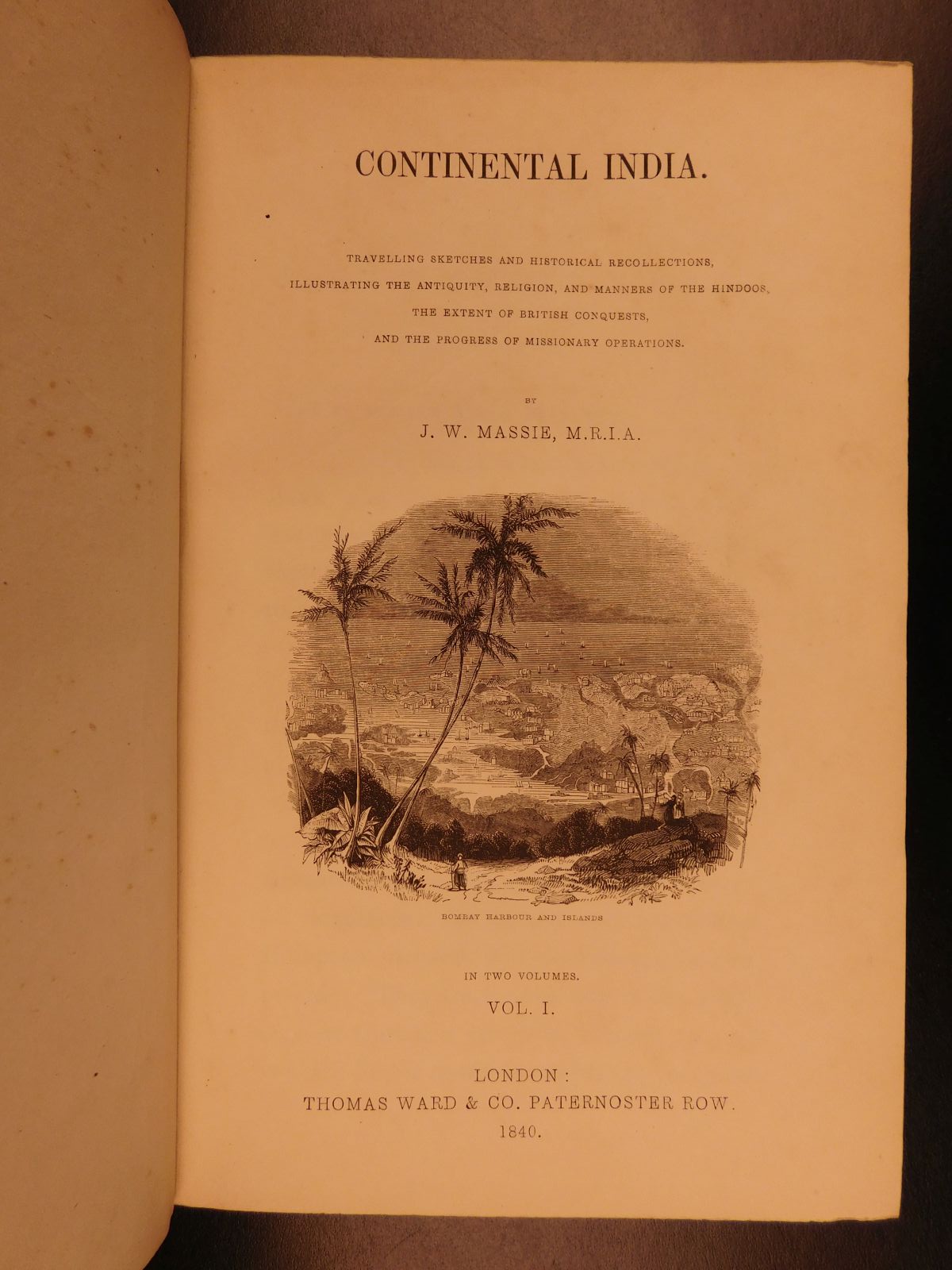 CONTINENTAL INDIA.

TRAVELLING SKETCHES AND HISTORICAL RECOLLECTIONS,
ILLUSTRATING THE ANTIQUITY, RELIGION, AND MANNERS OF THE HINDOOS,
THE EXTENT OF BRITISH CONQUESTS,
AND THE PROGRESS OF MISSIONARY OPERATIONS.

BY

J. W. MASSIE, M.R.I.A.

BOMBAY HARBOUR AND ISLANDS

IN TWO VOLUMES.

VOL. I.

LONDON:
THOMAS WARD & CO. PATERNOSTER ROW.
1840.